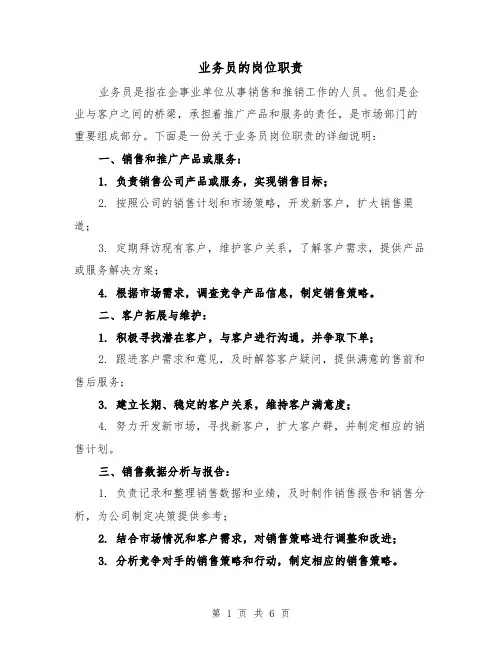 业务员的岗位职责

业务员是指在企事业单位从事销售和推销工作的人员。他们是企业与客户之间的桥梁，承担着推广产品和服务的责任，是市场部门的重要组成部分。下面是一份关于业务员岗位职责的详细说明：

一、销售和推广产品或服务：

1. 负责销售公司产品或服务，实现销售目标；

2. 按照公司的销售计划和市场策略，开发新客户，扩大销售渠道；

3. 定期拜访现有客户，维护客户关系，了解客户需求，提供产品或服务解决方案；

4. 根据市场需求，调查竞争产品信息，制定销售策略。

二、客户拓展与维护：

1. 积极寻找潜在客户，与客户进行沟通，并争取下单；

2. 跟进客户需求和意见，及时解答客户疑问，提供满意的售前和售后服务；

3. 建立长期、稳定的客户关系，维持客户满意度；

4. 努力开发新市场，寻找新客户，扩大客户群，并制定相应的销售计划。

三、销售数据分析与报告：

1. 负责记录和整理销售数据和业绩，及时制作销售报告和销售分析，为公司制定决策提供参考；

2. 结合市场情况和客户需求，对销售策略进行调整和改进；

3. 分析竞争对手的销售策略和行动，制定相应的销售策略。

第 1 页 共 6 页